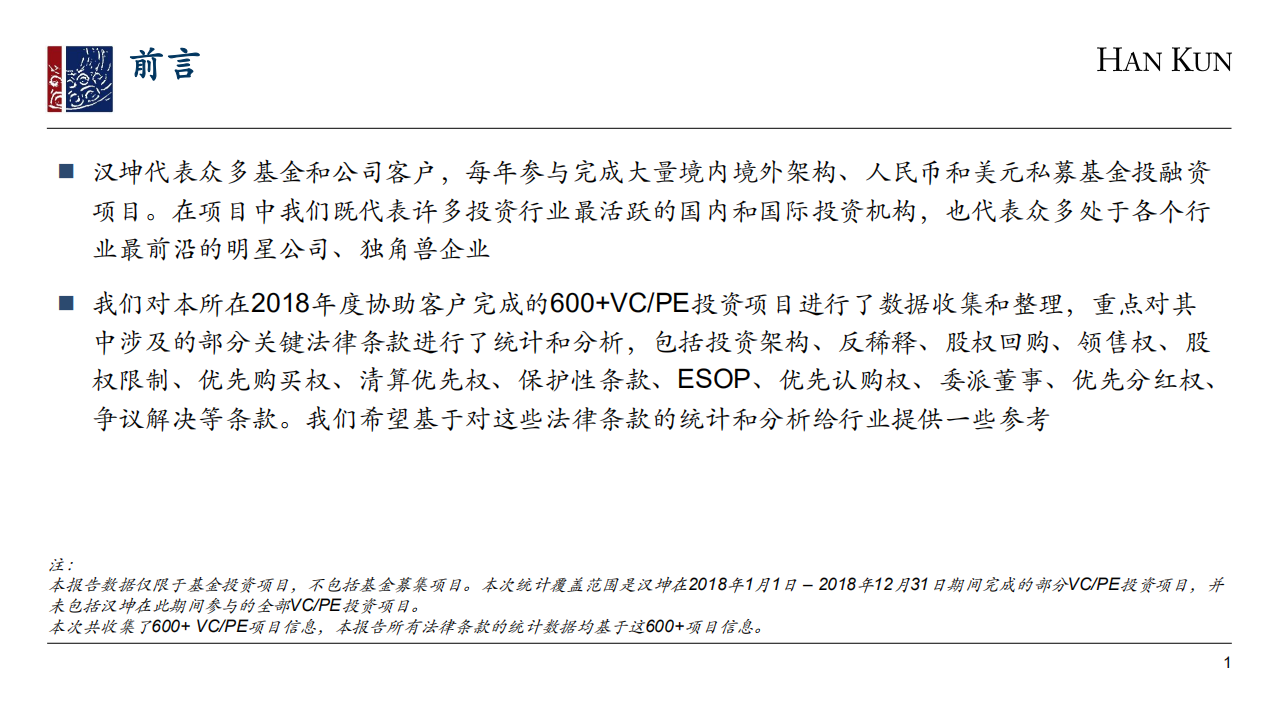 前言

HAN KUN

■ 汉坤代表众多基金和公司客户，每年参与完成大量境内境外架构、人民币和美元私募基金投融资项目。在项目中我们既代表许多投资行业最活跃的国内和国际投资机构，也代表众多处于各个行业最前沿的明星公司、独角兽企业

■ 我们对本所在2018年度协助客户完成的600+VC/PE投资项目进行了数据收集和整理，重点对其中涉及的部分关键法律条款进行了统计和分析，包括投资架构、反稀释、股权回购、领售权、股权限制、优先购买权、清算优先权、保护性条款、ESOP、优先认购权、委派董事、优先分红权、争议解决等条款。我们希望基于对这些法律条款的统计和分析给行业提供一些参考

注：
本报告数据仅限于基金投资项目，不包括基金募集项目。本次统计覆盖范围是汉坤在2018年1月1日 – 2018年12月31日期间完成的部分VC/PE投资项目，并未包括汉坤在此期间参与的全部VC/PE投资项目。
本次共收集了600+ VC/PE项目信息，本报告所有法律条款的统计数据均基于这600+项目信息。

1